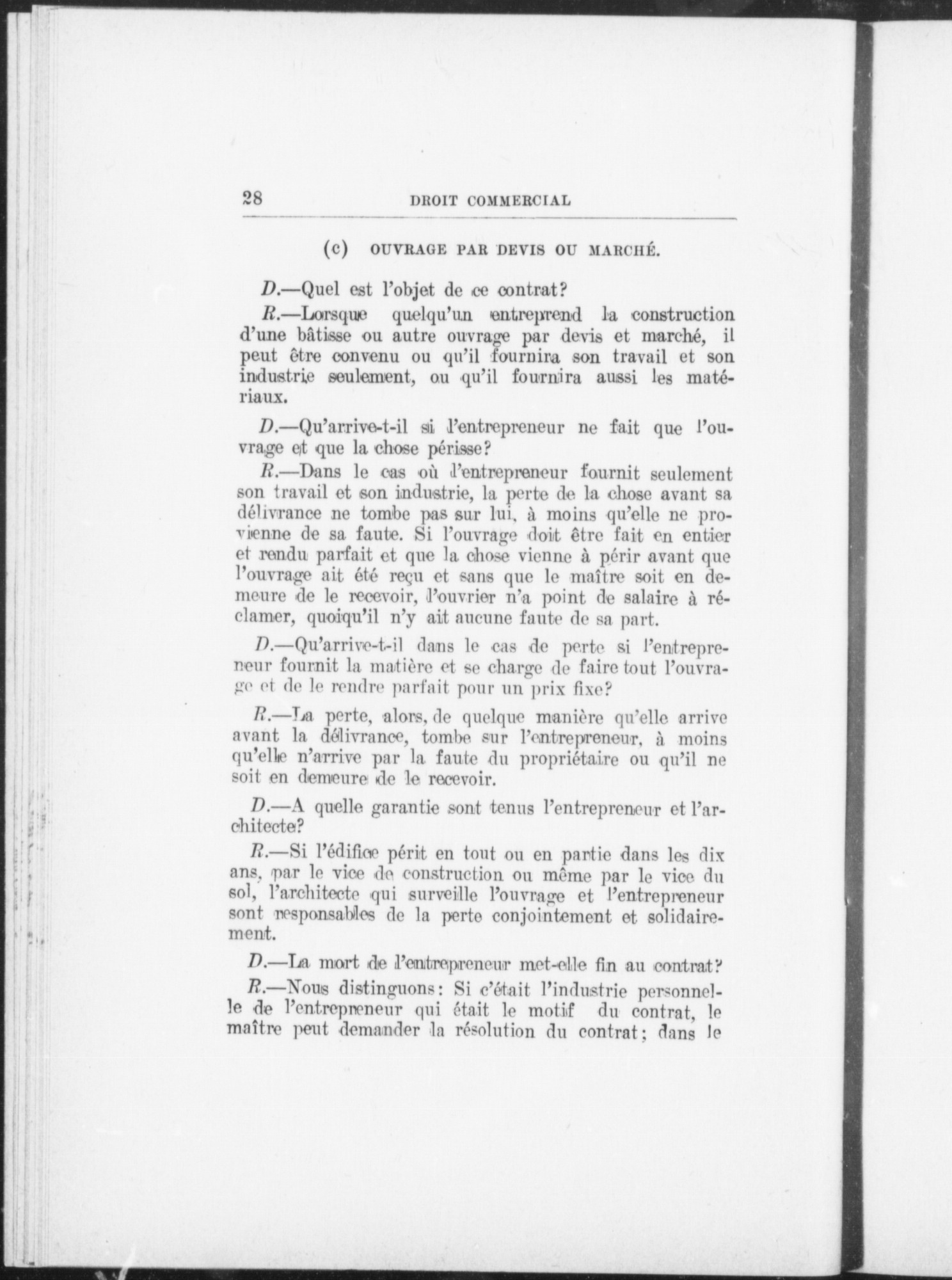 28 DROIT COMMERCIAL

(c) OUVRAGE PAR DEVIS OU MARCHÉ.

D.—Quel est l'objet de ce contrat?

R.—Lorsque quelqu'un entreprend la construction d'une bâtisse ou autre ouvrage par devis et marché, il peut être convenu ou qu'il fournira son travail et son industrie seulement, ou qu'il fournira aussi les matériaux.

D.—Qu'arrive-t-il si l'entrepreneur ne fait que l'ouvrage et que la chose périsse?

R.—Dans le cas où l'entrepreneur fournit seulement son travail et son industrie, la perte de la chose avant sa délivrance ne tombe pas sur lui, à moins qu'elle ne provienne de sa faute. Si l'ouvrage doit être fait en entier et rendu parfait et que la chose vienne à périr avant que l'ouvrage ait été reçu et sans que le maître soit en demeure de le recevoir, l'ouvrier n'a point de salaire à réclamer, quoiqu'il n'y ait aucune faute de sa part.

D.—Qu'arrive-t-il dans le cas de perte si l'entrepreneur fournit la matière et se charge de faire tout l'ouvrage et de le rendre parfait pour un prix fixe?

R.—La perte, alors, de quelque manière qu'elle arrive avant la délivrance, tombe sur l'entrepreneur, à moins qu'elle n'arrive par la faute du propriétaire ou qu'il ne soit en demeure de le recevoir.

D.—A quelle garantie sont tenus l'entrepreneur et l'architecte?

R.—Si l'édifice périt en tout ou en partie dans les dix ans, par le vice de construction ou même par le vice du sol, l'architecte qui surveille l'ouvrage et l'entrepreneur sont responsables de la perte conjointement et solidairement.

D.—La mort de l'entrepreneur met-elle fin au contrat?

R.—Nous distinguons: Si c'était l'industrie personnelle de l'entrepreneur qui était le motif du contrat, le maître peut demander la résolution du contrat; dans le